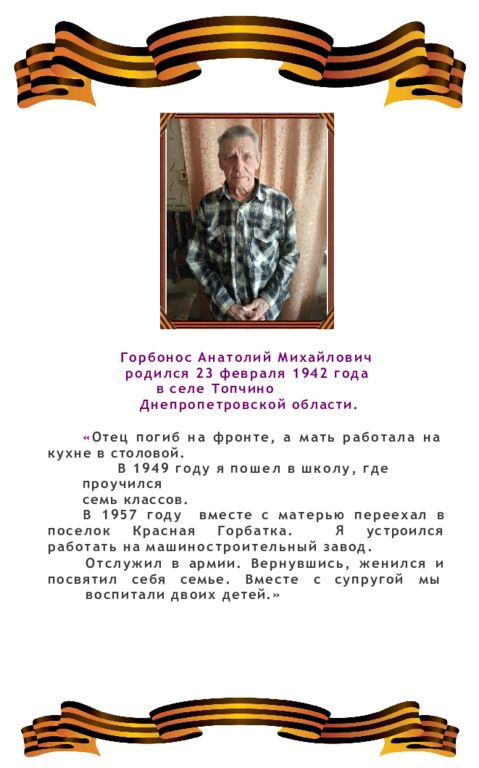 Горбонос Анатолий Михайлович родился 23 февраля 1942 года в селе Топчино Днепропетровской области.

«Отец погиб на фронте, а мать работала на кухне в столовой.

В 1949 году я пошел в школу, где проучился семь классов.

В 1957 году вместе с матерью переехал в поселок Красная Горбатка. Я устроился работать на машиностроительный завод.

Отслужил в армии. Вернувшись, женился и посвятил себя семье. Вместе с супругой мы воспитали двоих детей.»